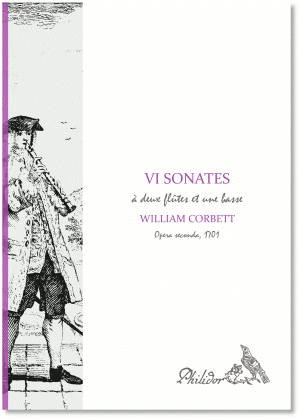 VI SONATES

à deux flûtes et une basse

WILLIAM CORBETT

Opera seconda, 1701

Philidor